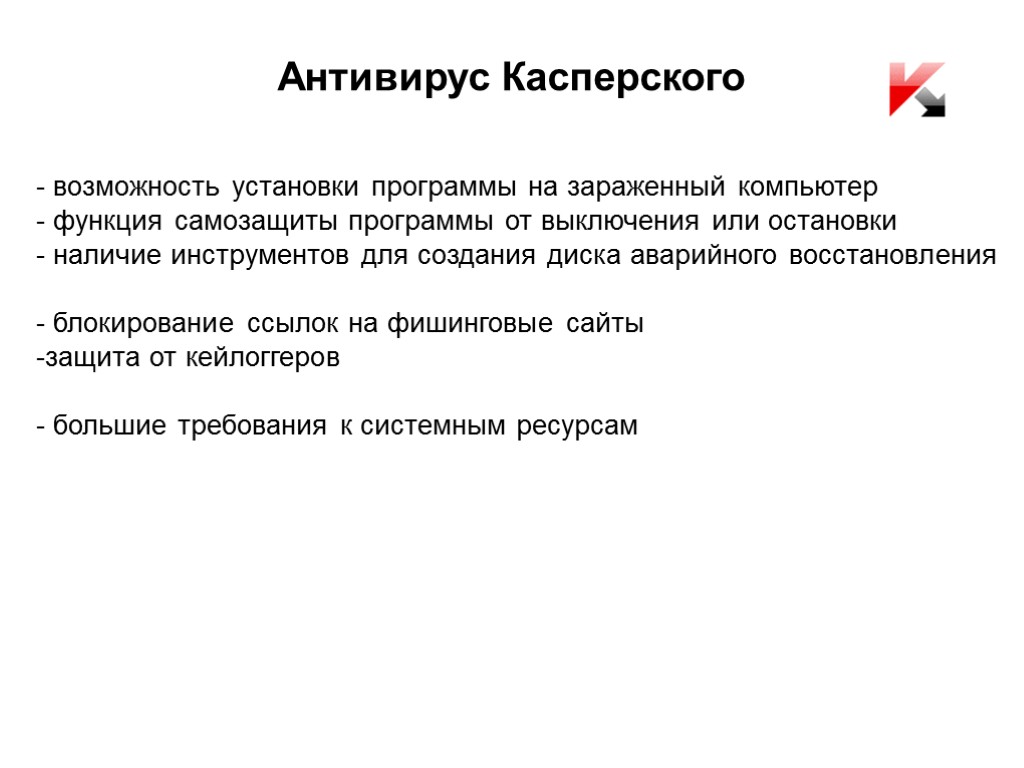 Антивирус Касперского

- возможность установки программы на зараженный компьютер
- функция самозащиты программы от выключения или остановки
- наличие инструментов для создания диска аварийного восстановления

- блокирование ссылок на фишинговые сайты
-защита от кейлоггеров

- большие требования к системным ресурсам